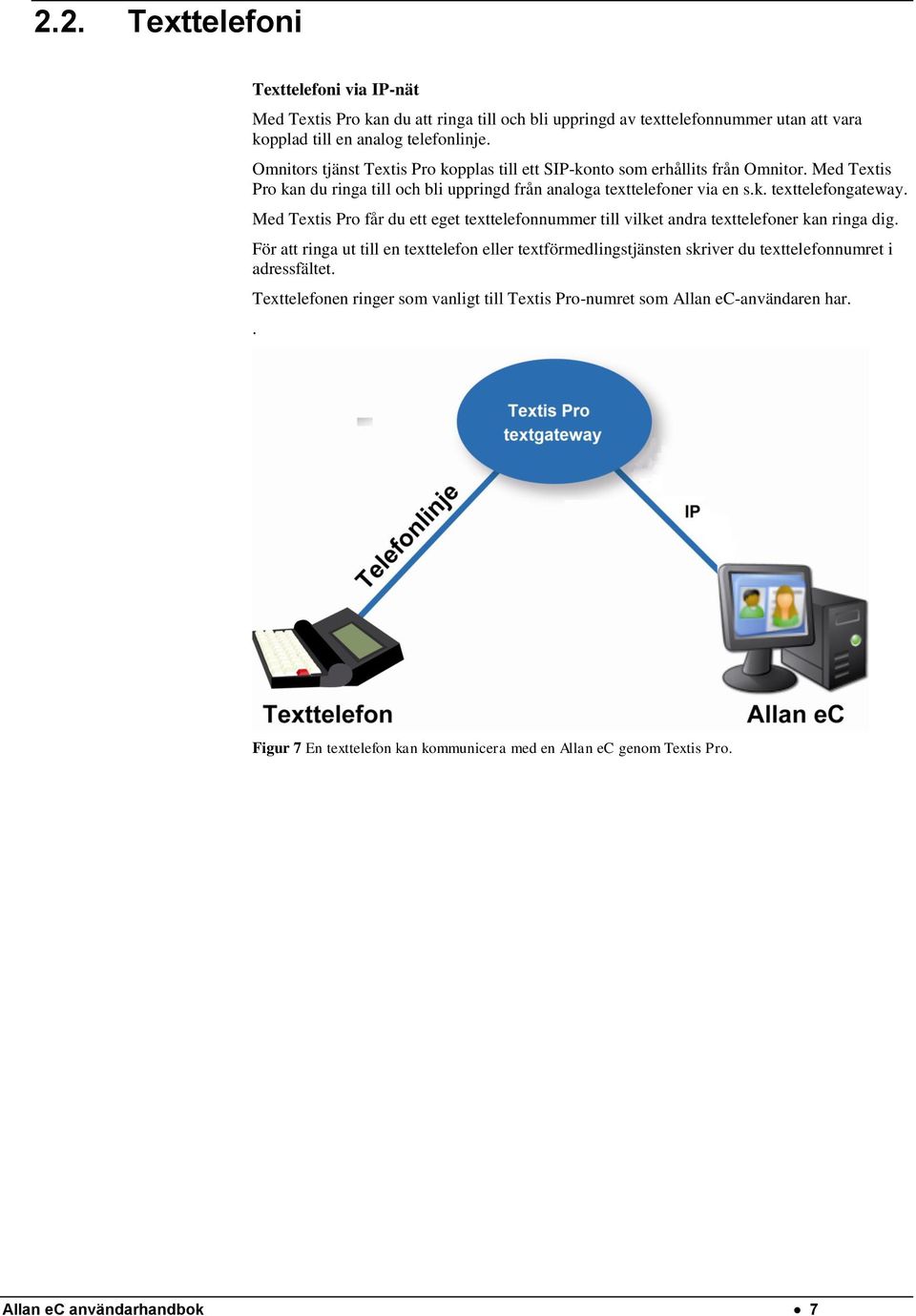 2.2. Texttelefoni

Texttelefoni via IP-nät

Med Textis Pro kan du att ringa till och bli uppringd av texttelefonnummer utan att vara kopplad till en analog telefonlinje.

Omnitors tjänst Textis Pro kopplas till ett SIP-konto som erhållits från Omnitor. Med Textis Pro kan du ringa till och bli uppringd från analoga texttelefoner via en s.k. texttelefongateway.

Med Textis Pro får du ett eget texttelefonnummer till vilket andra texttelefoner kan ringa dig.

För att ringa ut till en texttelefon eller textförmedlingstjänsten skriver du texttelefonnumret i adressfältet.

Texttelefonen ringer som vanligt till Textis Pro-numret som Allan eC-användaren har.

.

Textis Pro textgateway

Telefonlinje

IP

Texttelefon

Allan eC

Figur 7 En texttelefon kan kommunicera med en Allan eC genom Textis Pro.

Allan eC användarhandbok • 7